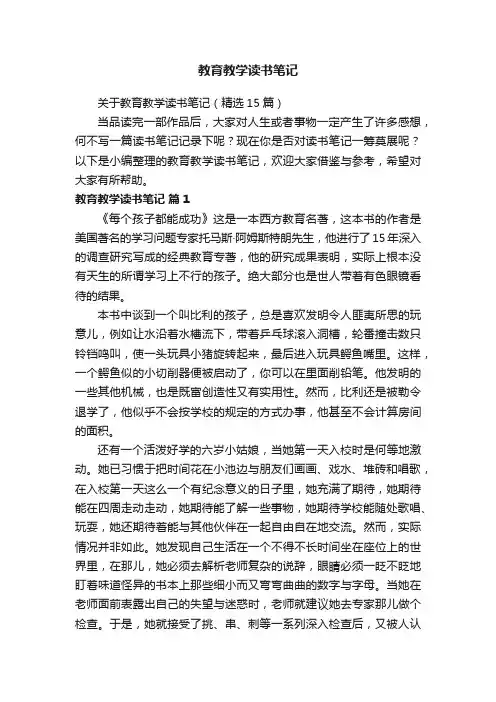 教育教学读书笔记

关于教育教学读书笔记（精选 15 篇）

当品读完一部作品后，大家对人生或者事物一定产生了许多感想，何不写一篇读书笔记记录下呢？现在你是否对读书笔记一筹莫展呢？以下是小编整理的教育教学读书笔记，欢迎大家借鉴与参考，希望对大家有所帮助。

教育教学读书笔记 篇 1

《每个孩子都能成功》这是一本西方教育名著，这本书的作者是美国著名的学习问题专家托马斯·阿姆斯特朗先生，他进行了 15 年深入的调查研究写成的经典教育专著，他的研究成果表明，实际上根本没有天生的所谓学习上不行的孩子。绝大部分也是世人带着有色眼镜看待的结果。

本书中谈到一个叫比利的孩子，总是喜欢发明令人匪夷所思的玩意儿，例如让水沿着水槽流下，带着乒乓球滚入洞槽，轮番撞击数只铃铛鸣叫，使一头玩具小猪旋转起来，最后进入玩具鳄鱼嘴里。这样，一个鳄鱼似的小切削器便被启动了，你可以在里面削铅笔。他发明的一些其他机械，也是既富创造性又有实用性。然而，比利还是被勒令退学了，他似乎不会按学校的规定的方式办事，他甚至不会计算房间的面积。

还有一个活泼好学的六岁小姑娘，当她第一天入校时是何等地激动。她已习惯于把时间花在小池边与朋友们画画、戏水、堆砖和唱歌，在入校第一天这么一个有纪念意义的日子里，她充满了期待，她期待能在四周走动走动，她期待能了解一些事物，她期待学校能随处歌唱、玩耍，她还期待着能与其他伙伴在一起自由自在地交流。然而，实际情况并非如此。她发现自己生活在一个不得不长时间坐在座位上的世界里，在那儿，她必须去解析老师复杂的说辞，眼睛必须一眨不眨地盯着味道怪异的书本上那些细小而又弯弯曲曲的数字与字母。当她在老师面前表露出自己的失望与迷惑时，老师就建议她去专家那儿做个检查。于是，她就接受了挑、串、刺等一系列深入检查后，又被人认